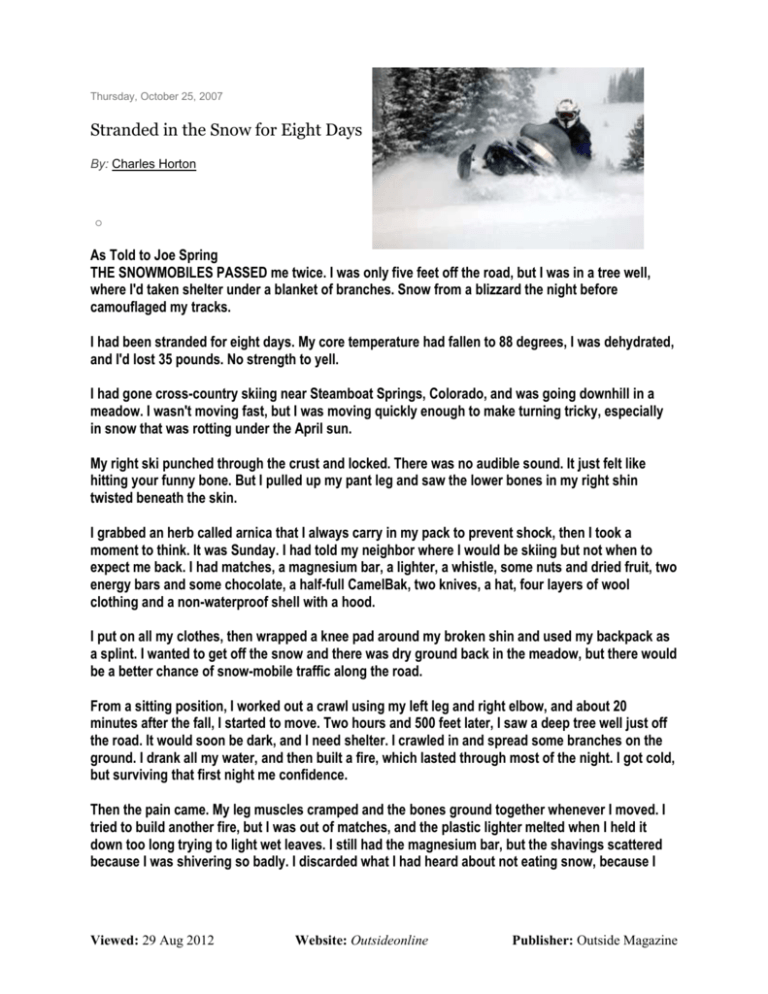 Thursday, October 25, 2007

Stranded in the Snow for Eight Days

By: Charles Horton

○

As Told to Joe Spring
THE SNOWMOBILES PASSED me twice. I was only five feet off the road, but I was in a tree well, where I'd taken shelter under a blanket of branches. Snow from a blizzard the night before camouflaged my tracks.

I had been stranded for eight days. My core temperature had fallen to 88 degrees, I was dehydrated, and I'd lost 35 pounds. No strength to yell.

I had gone cross-country skiing near Steamboat Springs, Colorado, and was going downhill in a meadow. I wasn't moving fast, but I was moving quickly enough to make turning tricky, especially in snow that was rotting under the April sun.

My right ski punched through the crust and locked. There was no audible sound. It just felt like hitting your funny bone. But I pulled up my pant leg and saw the lower bones in my right shin twisted beneath the skin.

I grabbed an herb called arnica that I always carry in my pack to prevent shock, then I took a moment to think. It was Sunday. I had told my neighbor where I would be skiing but not when to expect me back. I had matches, a magnesium bar, a lighter, a whistle, some nuts and dried fruit, two energy bars and some chocolate, a half-full CamelBak, two knives, a hat, four layers of wool clothing and a non-waterproof shell with a hood.

I put on all my clothes, then wrapped a knee pad around my broken shin and used my backpack as a splint. I wanted to get off the snow and there was dry ground back in the meadow, but there would be a better chance of snow-mobile traffic along the road.

From a sitting position, I worked out a crawl using my left leg and right elbow, and about 20 minutes after the fall, I started to move. Two hours and 500 feet later, I saw a deep tree well just off the road. It would soon be dark, and I need shelter. I crawled in and spread some branches on the ground. I drank all my water, and then built a fire, which lasted through most of the night. I got cold, but surviving that first night me confidence.

Then the pain came. My leg muscles cramped and the bones ground together whenever I moved. I tried to build another fire, but I was out of matches, and the plastic lighter melted when I held it down too long trying to light wet leaves. I still had the magnesium bar, but the shavings scattered because I was shivering so badly. I discarded what I had heard about not eating snow, because I

Viewed: 29 Aug 2012          Website: Outsideonline          Publisher: Outside Magazine